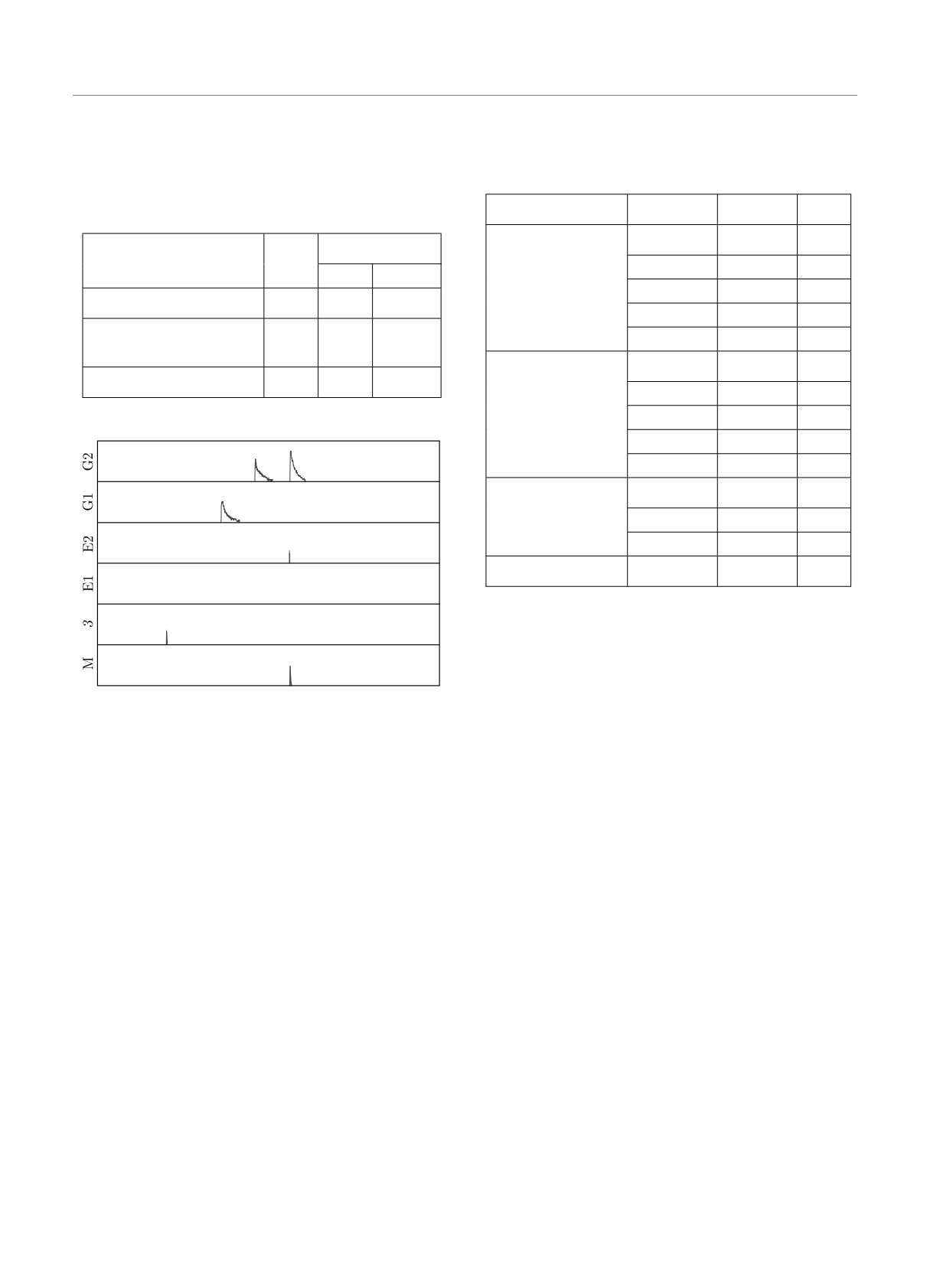 G2

G1

E2

E1

3

M